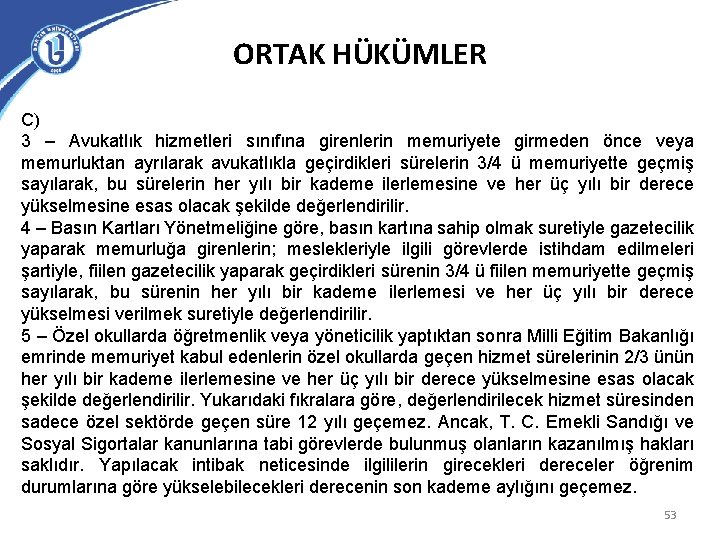 ORTAK HÜKÜMLER

C)
3 – Avukatlık hizmetleri sınıfına girenlerin memuriyete girmeden önce veya memurluktan ayrılarak avukatlıkla geçirdikleri sürelerin 3/4 ü memuriyette geçmiş sayılarak, bu sürelerin her yılı bir kademe ilerlemesine ve her üç yılı bir derece yükselmesine esas olacak şekilde değerlendirilir.
4 – Basın Kartları Yönetmeliğine göre, basın kartına sahip olmak suretiyle gazetecilik yaparak memurluğa girenlerin; meslekleriyle ilgili görevlerde istihdam edilmeleri şartiyle, fiilen gazetecilik yaparak geçirdikleri sürenin 3/4 ü fiilen memuriyette geçmiş sayılarak, bu sürenin her yılı bir kademe ilerlemesi ve her üç yılı bir derece yükselmesi verilmek suretiyle değerlendirilir.
5 – Özel okullarda öğretmenlik veya yöneticilik yaptıktan sonra Milli Eğitim Bakanlığı emrinde memuriyet kabul edenlerin özel okullarda geçen hizmet sürelerinin 2/3 ünün her yılı bir kademe ilerlemesine ve her üç yılı bir derece yükselmesine esas olacak şekilde değerlendirilir. Yukarıdaki fıkralara göre, değerlendirilecek hizmet süresinden sadece özel sektörde geçen süre 12 yılı geçemez. Ancak, T. C. Emekli Sandığı ve Sosyal Sigortalar kanunlarına tabi görevlerde bulunmuş olanların kazanılmış hakları saklıdır. Yapılacak intibak neticesinde ilgililerin girecekleri dereceler öğrenim durumlarına göre yükselebilecekleri derecenin son kademe aylığını geçemez.

53